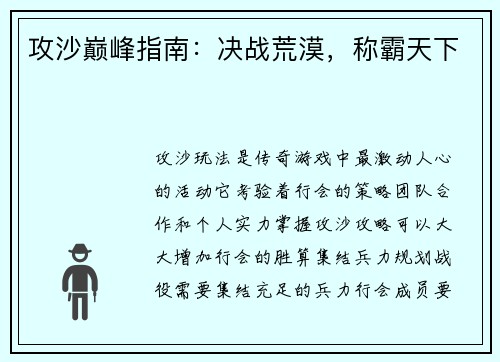 攻沙巅峰指南：决战荒漠，称霸天下

攻沙玩法是传奇游戏中最激动人心的活动它考验着行会的策略团队合作和个人实力掌握攻沙攻略可以大大增加行会的胜算集结兵力规划战役需要集结充足的兵力行会成员要